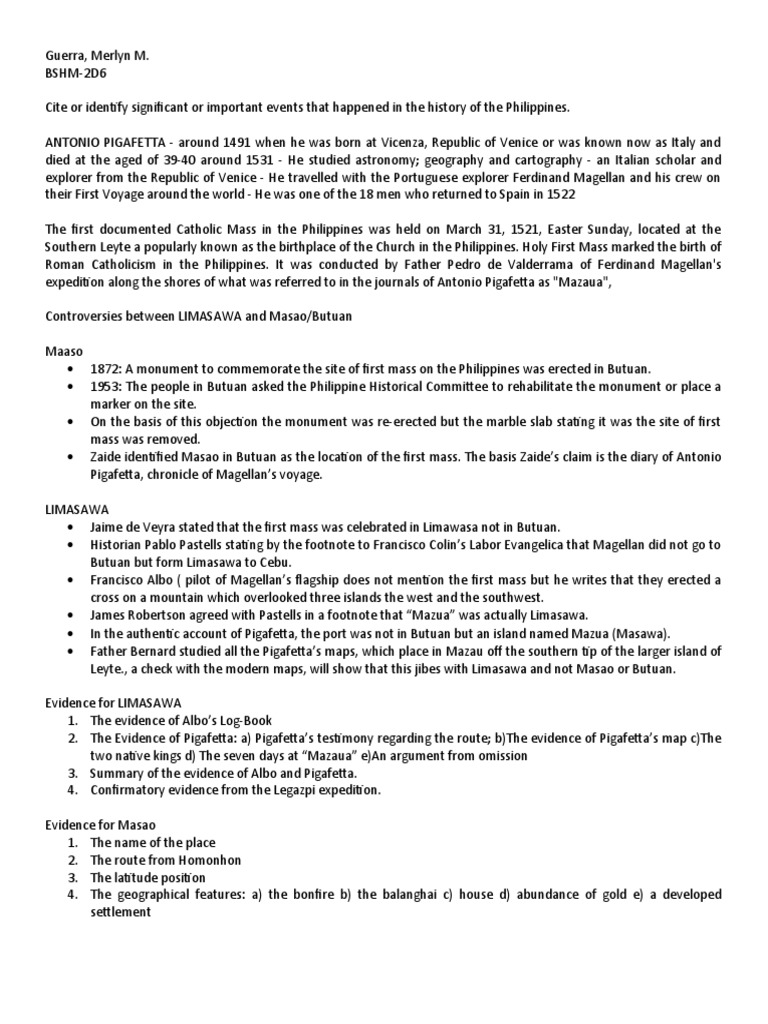 Guerra, Merlyn M.
BSHM-2D6

Cite or identify significant or important events that happened in the history of the Philippines.

ANTONIO PIGAFETTA - around 1491 when he was born at Vicenza, Republic of Venice or was known now as Italy and died at the aged of 39-40 around 1531 - He studied astronomy; geography and cartography - an Italian scholar and explorer from the Republic of Venice - He travelled with the Portuguese explorer Ferdinand Magellan and his crew on their First Voyage around the world - He was one of the 18 men who returned to Spain in 1522

The first documented Catholic Mass in the Philippines was held on March 31, 1521, Easter Sunday, located at the Southern Leyte a popularly known as the birthplace of the Church in the Philippines. Holy First Mass marked the birth of Roman Catholicism in the Philippines. It was conducted by Father Pedro de Valderrama of Ferdinand Magellan's expedition along the shores of what was referred to in the journals of Antonio Pigafetta as "Mazaua",

Controversies between LIMASAWA and Masao/Butuan

Maaso
• 1872: A monument to commemorate the site of first mass on the Philippines was erected in Butuan.
• 1953: The people in Butuan asked the Philippine Historical Committee to rehabilitate the monument or place a marker on the site.
• On the basis of this objection the monument was re-erected but the marble slab stating it was the site of first mass was removed.
• Zaide identified Masao in Butuan as the location of the first mass. The basis Zaide's claim is the diary of Antonio Pigafetta, chronicle of Magellan's voyage.

LIMASAWA
• Jaime de Veyra stated that the first mass was celebrated in Limawasa not in Butuan.
• Historian Pablo Pastells stating by the footnote to Francisco Colin's Labor Evangelica that Magellan did not go to Butuan but form Limasawa to Cebu.
• Francisco Albo ( pilot of Magellan's flagship does not mention the first mass but he writes that they erected a cross on a mountain which overlooked three islands the west and the southwest.
• James Robertson agreed with Pastells in a footnote that "Mazua" was actually Limasawa.
• In the authentic account of Pigafetta, the port was not in Butuan but an island named Mazua (Masawa).
• Father Bernard studied all the Pigafetta's maps, which place in Mazau off the southern tip of the larger island of Leyte., a check with the modern maps, will show that this jibes with Limasawa and not Masao or Butuan.

Evidence for LIMASAWA
1. The evidence of Albo's Log-Book
2. The Evidence of Pigafetta: a) Pigafetta's testimony regarding the route; b)The evidence of Pigafetta's map c)The two native kings d) The seven days at "Mazaua" e)An argument from omission
3. Summary of the evidence of Albo and Pigafetta.
4. Confirmatory evidence from the Legazpi expedition.

Evidence for Masao
1. The name of the place
2. The route from Homonhon
3. The latitude position
4. The geographical features: a) the bonfire b) the balanghai c) house d) abundance of gold e) a developed settlement